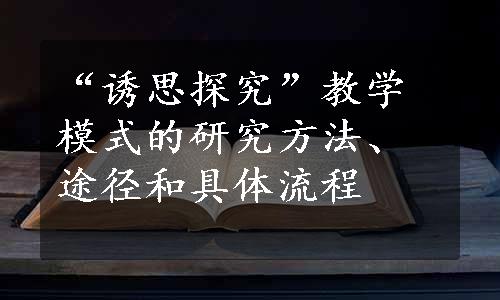 “诱思探究”教学模式的研究方法、途径和具体流程